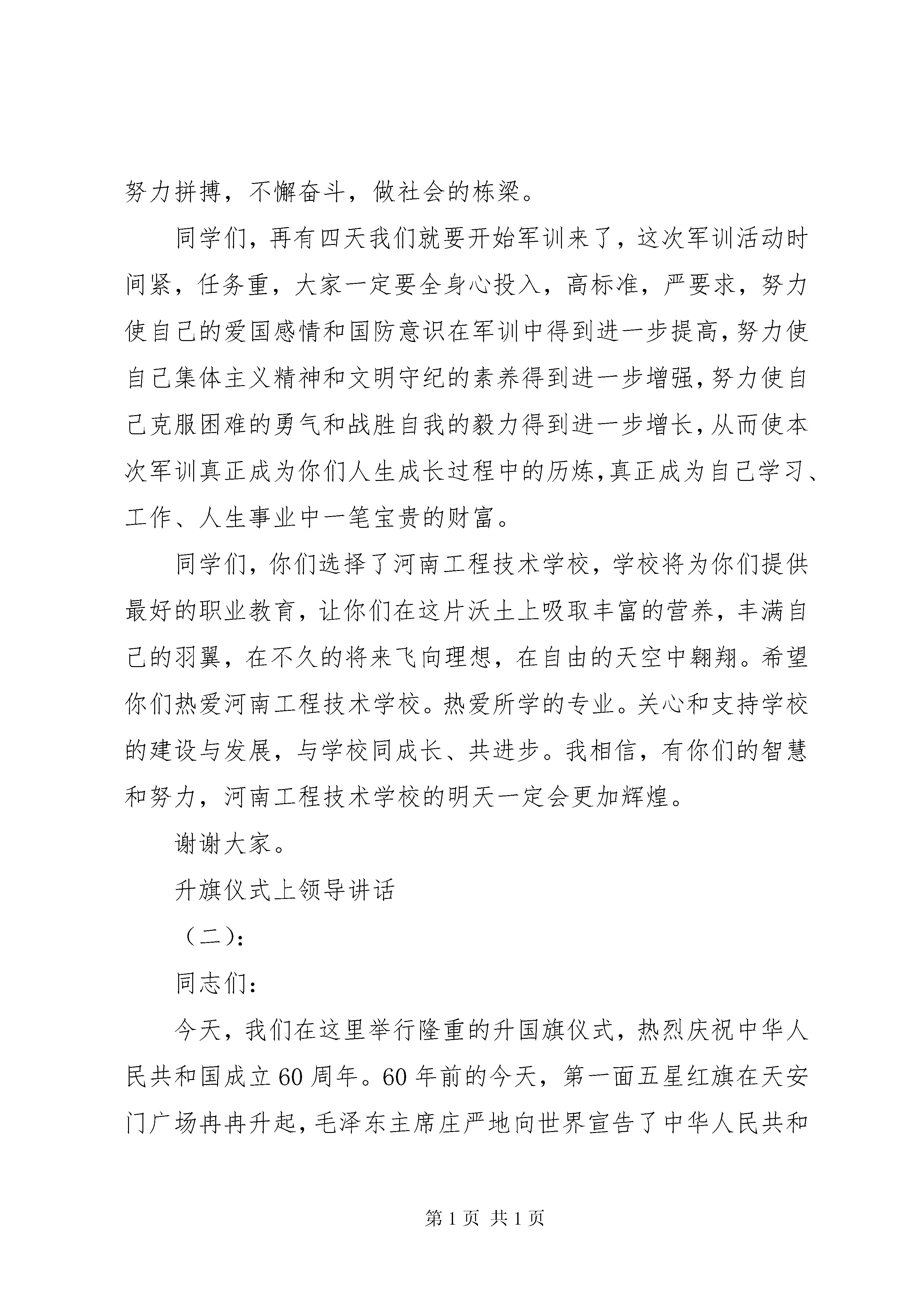 努力拼搏，不懈奋斗，做社会的栋梁。

同学们，再有四天我们就要开始军训来了，这次军训活动时间紧，任务重，大家一定要全身心投入，高标准，严要求，努力使自己的爱国感情和国防意识在军训中得到进一步提高，努力使自己集体主义精神和文明守纪的素养得到进一步增强，努力使自己克服困难的勇气和战胜自我的毅力得到进一步增长，从而使本次军训真正成为你们人生成长过程中的历炼，真正成为自己学习、工作、人生事业中一笔宝贵的财富。

同学们，你们选择了河南工程技术学校，学校将为你们提供最好的职业教育，让你们在这片沃土上吸取丰富的营养，丰满自己的羽翼，在不久的将来飞向理想，在自由的天空中翱翔。希望你们热爱河南工程技术学校。热爱所学的专业。关心和支持学校的建设与发展，与学校同成长、共进步。我相信，有你们的智慧和努力，河南工程技术学校的明天一定会更加辉煌。

谢谢大家。

升旗仪式上领导讲话

（二）:

同志们:

今天，我们在这里举行隆重的升国旗仪式，热烈庆祝中华人民共和国成立60周年。60年前的今天，第一面五星红旗在天安门广场冉冉升起，毛泽东主席庄严地向世界宣告了中华人民共和

第1页 共1页